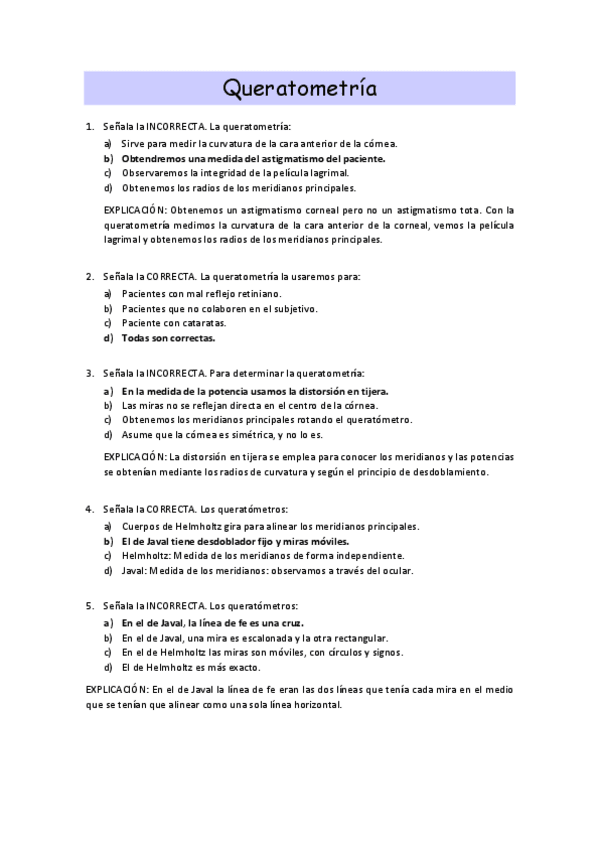 Queratometría

1. Señala la INCORRECTA. La queratometría:
a) Sirve para medir la curvatura de la cara anterior de la córnea.
b) Obtendremos una medida del astigmatismo del paciente.
c) Observaremos la integridad de la película lagrimal.
d) Obtenemos los radios de los meridianos principales.

EXPLICACIÓN: Obtenemos un astigmatismo corneal pero no un astigmatismo tota. Con la queratometría medimos la curvatura de la cara anterior de la corneal, vemos la película lagrimal y obtenemos los radios de los meridianos principales.

2. Señala la CORRECTA. La queratometría la usaremos para:
a) Pacientes con mal reflejo retiniano.
b) Pacientes que no colaboren en el subjetivo.
c) Paciente con cataratas.
d) Todas son correctas.

3. Señala la INCORRECTA. Para determinar la queratometría:
a) En la medida de la potencia usamos la distorsión en tijera.
b) Las miras no se reflejan directa en el centro de la córnea.
c) Obtenemos los meridianos principales rotando el queratómetro.
d) Asume que la córnea es simétrica, y no lo es.

EXPLICACIÓN: La distorsión en tijera se emplea para conocer los meridianos y las potencias se obtenían mediante los radios de curvatura y según el principio de desdoblamiento.

4. Señala la CORRECTA. Los queratómetros:
a) Cuerpos de Helmholtz gira para alinear los meridianos principales.
b) El de Javal tiene desdoblador fijo y miras móviles.
c) Helmholtz: Medida de los meridianos de forma independiente.
d) Javal: Medida de los meridianos: observamos a través del ocular.

5. Señala la INCORRECTA. Los queratómetros:
a) En el de Javal, la línea de fe es una cruz.
b) En el de Javal, una mira es escalonada y la otra rectangular.
c) En el de Helmholtz las miras son móviles, con círculos y signos.
d) El de Helmholtz es más exacto.

EXPLICACIÓN: En el de Javal la línea de fe eran las dos líneas que tenía cada mira en el medio que se tenían que alinear como una sola línea horizontal.